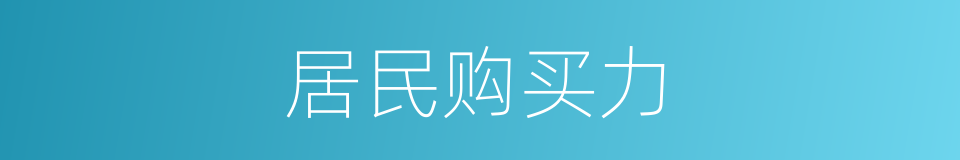 居民购买力